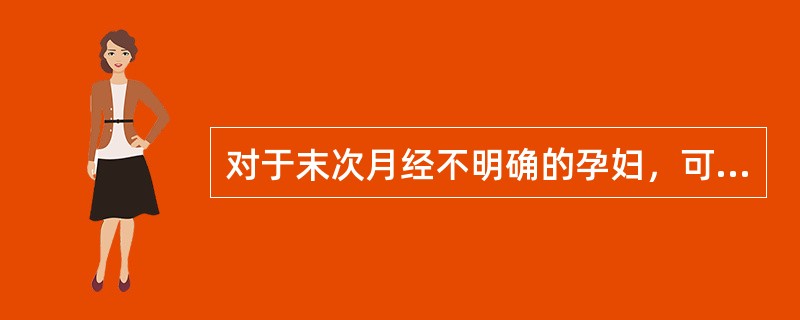 对于末次月经不明确的孕妇，可...